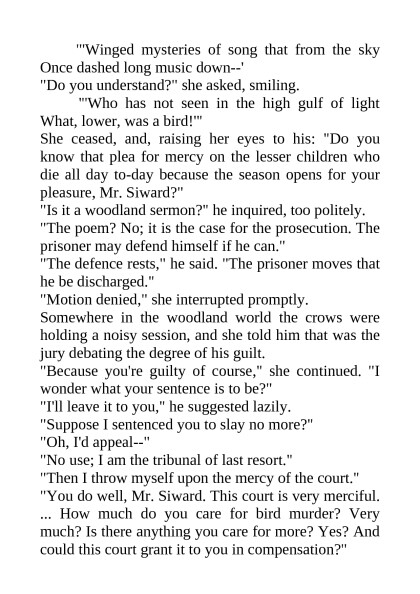 "'Winged mysteries of song that from the sky Once dashed long music down--'

"Do you understand?" she asked, smiling.

"'Who has not seen in the high gulf of light What, lower, was a bird!'"

She ceased, and, raising her eyes to his: "Do you know that plea for mercy on the lesser children who die all day to-day because the season opens for your pleasure, Mr. Siward?"

"Is it a woodland sermon?" he inquired, too politely.

"The poem? No; it is the case for the prosecution. The prisoner may defend himself if he can."

"The defence rests," he said. "The prisoner moves that he be discharged."

"Motion denied," she interrupted promptly.

Somewhere in the woodland world the crows were holding a noisy session, and she told him that was the jury debating the degree of his guilt.

"Because you're guilty of course," she continued. "I wonder what your sentence is to be?"

"I'll leave it to you," he suggested lazily.

"Suppose I sentenced you to slay no more?"

"Oh, I'd appeal--"

"No use; I am the tribunal of last resort."

"Then I throw myself upon the mercy of the court."

"You do well, Mr. Siward. This court is very merciful. ... How much do you care for bird murder? Very much? Is there anything you care for more? Yes? And could this court grant it to you in compensation?"